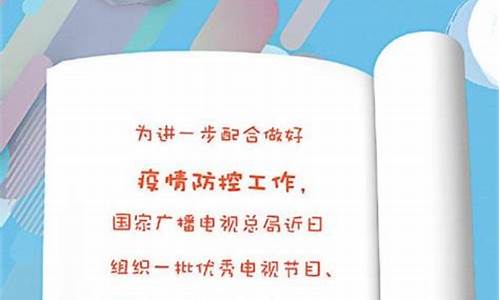 为进一步配合做好

疫情防控工作，

国家广播电视总局近日

组织一批优秀电视节目、